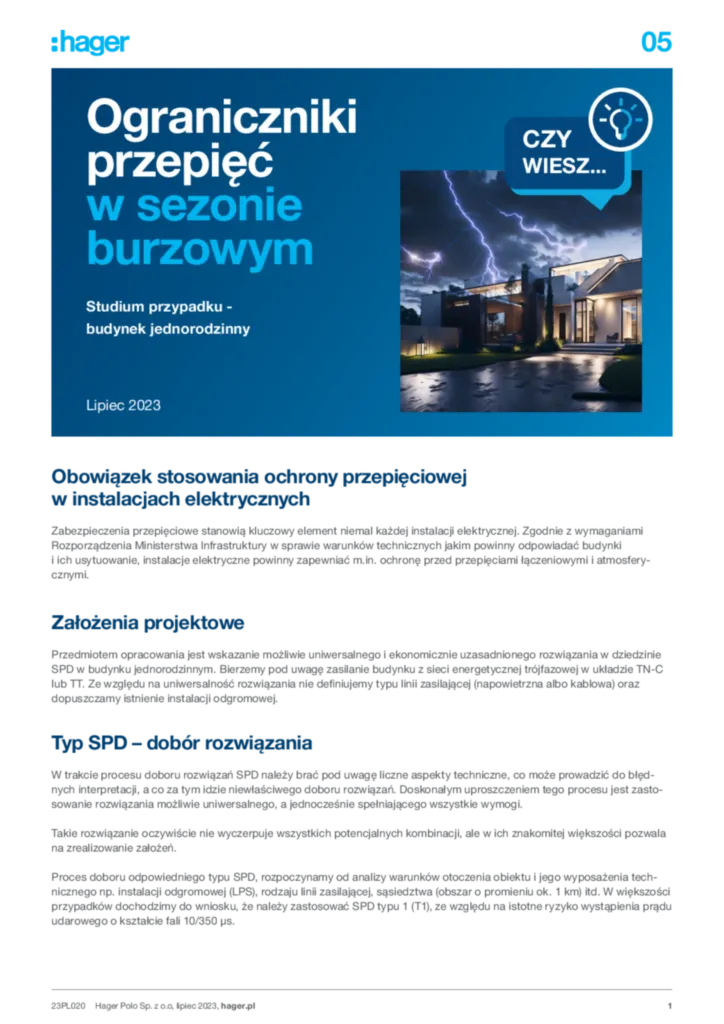 :hager

05

Ograniczniki przepięć w sezonie burzowym

Studium przypadku - budynek jednorodzinny

Lipiec 2023

CZY WIESZ...

Obowiązek stosowania ochrony przepięciowej w instalacjach elektrycznych

Zabezpieczenia przepięciowe stanowią kluczowy element niemal każdej instalacji elektrycznej. Zgodnie z wymaganiami Rozporządzenia Ministerstwa Infrastruktury w sprawie warunków technicznych jakim powinny odpowiadać budynki i ich usytuowanie, instalacje elektryczne powinny zapewniać m.in. ochronę przed przepięciami łączeniowymi i atmosferycznymi.

Założenia projektowe

Przedmiotem opracowania jest wskazanie możliwie uniwersalnego i ekonomicznie uzasadnionego rozwiązania w dziedzinie SPD w budynku jednorodzinnym. Bierzemy pod uwagę zasilanie budynku z sieci energetycznej trójfazowej w układzie TN-C lub TT. Ze względu na uniwersalność rozwiązania nie definiujemy typu linii zasilającej (napowietrzna albo kablowa) oraz dopuszczamy istnienie instalacji odgromowej.

Typ SPD – dobór rozwiązania

W trakcie procesu doboru rozwiązań SPD należy brać pod uwagę liczne aspekty techniczne, co może prowadzić do błędnych interpretacji, a co za tym idzie niewłaściwego doboru rozwiązań. Doskonałym uproszczeniem tego procesu jest zastosowanie rozwiązania możliwie uniwersalnego, a jednocześnie spełniającego wszystkie wymogi.

Takie rozwiązanie oczywiście nie wyczerpuje wszystkich potencjalnych kombinacji, ale w ich znakomitej większości pozwala na zrealizowanie założeń.

Proces doboru odpowiedniego typu SPD, rozpoczynamy od analizy warunków otoczenia obiektu i jego wyposażenia technicznego np. instalacji odgromowej (LPS), rodzaju linii zasilającej, sąsiedztwa (obszar o promieniu ok. 1 km) itd. W większości przypadków dochodzimy do wniosku, że należy zastosować SPD typu 1 (T1), ze względu na istotne ryzyko wystąpienia prądu udarowego o kształcie fali 10/350 μs.

23PL020 Hager Polo Sp. z o.o, lipiec 2023, hager.pl

1